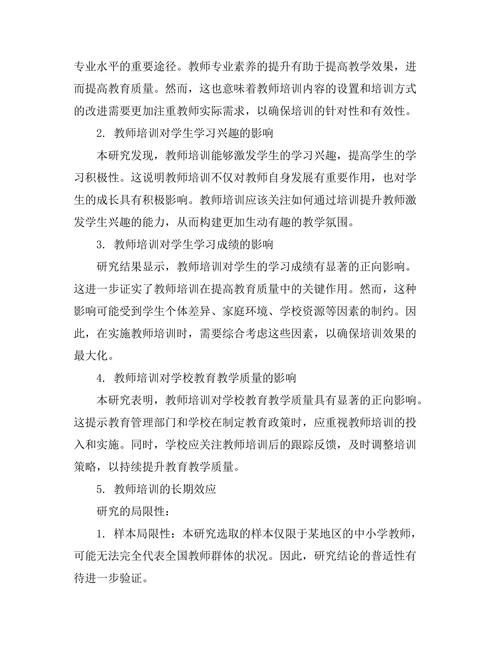 专业水平的重要途径。教师专业素养的提升有助于提高教学效果，进而提高教育质量。然而，这也意味着教师培训内容的设置和培训方式的改进需要更加注重教师实际需求，以确保培训的针对性和有效性。

2. 教师培训对学生学习兴趣的影响

本研究发现，教师培训能够激发学生的学习兴趣，提高学生的学习积极性。这说明教师培训不仅对教师自身发展有重要作用，也对学生的成长具有积极影响。教师培训应该关注如何通过培训提升教师激发学生兴趣的能力，从而构建更加生动有趣的教学氛围。

3. 教师培训对学生学习成绩的影响

研究结果显示，教师培训对学生的学习成绩有显著的正向影响。这进一步证实了教师培训在提高教育质量中的关键作用。然而，这种影响可能受到学生个体差异、家庭环境、学校资源等因素的制约。因此，在实施教师培训时，需要综合考虑这些因素，以确保培训效果的最大化。

4. 教师培训对学校教育教学质量的影响

本研究表明，教师培训对学校教育教学质量具有显著的正向影响。这提示教育管理部门和学校在制定教育政策时，应重视教师培训的投入和实施。同时，学校应关注教师培训后的跟踪反馈，及时调整培训策略，以持续提升教育教学质量。

5. 教师培训的长期效应

研究的局限性：

1. 样本局限性：本研究选取的样本仅限于某地区的中小学教师，可能无法完全代表全国教师群体的状况。因此，研究结论的普适性有待进一步验证。